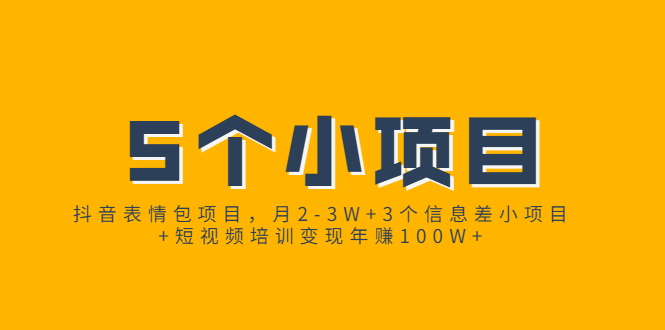 5个小项目

抖音表情包项目，月2-3W+3个信息差小项目+短视频培训变现年赚100W+